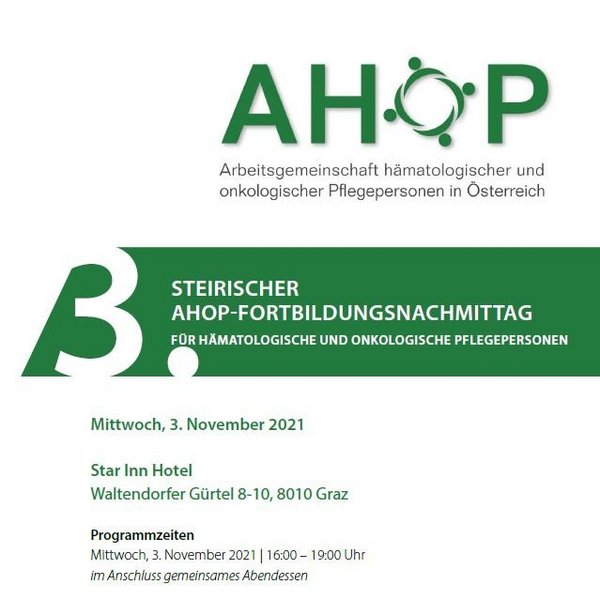 AHOP

Arbeitsgemeinschaft hämatologischer und onkologischer Pflegepersonen in Österreich

3.

STEIRISCHER AHOP-FORTBILDUNGSNACHMITTAG

FÜR HÄMATOLOGISCHE UND ONKOLOGISCHE PFLEGEPERSONEN

Mittwoch, 3. November 2021

Star Inn Hotel
Waltendorfer Gürtel 8-10, 8010 Graz

Programmzeiten
Mittwoch, 3. November 2021 | 16:00 – 19:00 Uhr
im Anschluss gemeinsames Abendessen